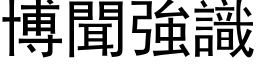 博聞強識